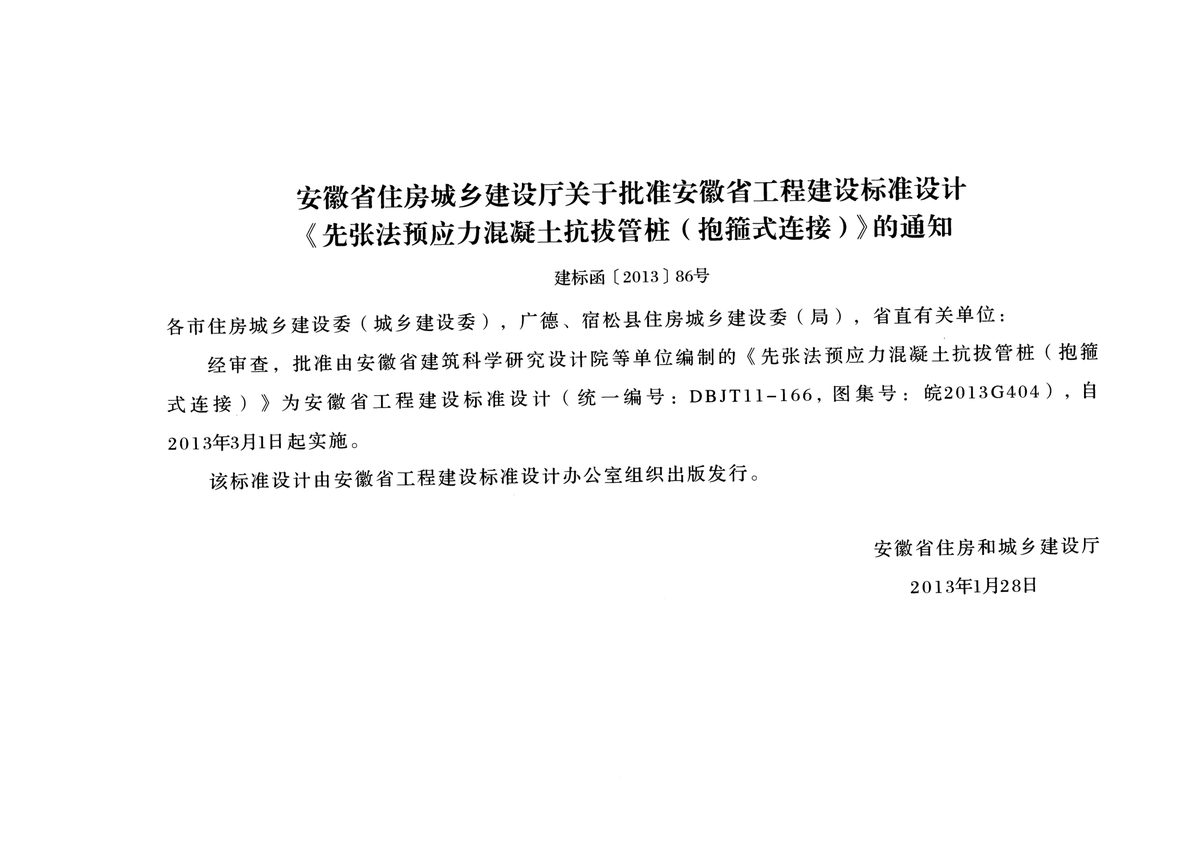 安徽省住房城乡建设厅关于批准安徽省工程建设标准设计
《先张法预应力混凝土抗拔管桩（抱箍式连接）》的通知

建标函〔2013〕86号

各市住房城乡建设委（城乡建设委），广德、宿松县住房城乡建设委（局），省直有关单位：

经审查，批准由安徽省建筑科学研究设计院等单位编制的《先张法预应力混凝土抗拔管桩（抱箍式连接）》为安徽省工程建设标准设计（统一编号：DBJT11-166，图集号：皖2013G404），自2013年3月1日起实施。

该标准设计由安徽省工程建设标准设计办公室组织出版发行。

安徽省住房和城乡建设厅

2013年1月28日